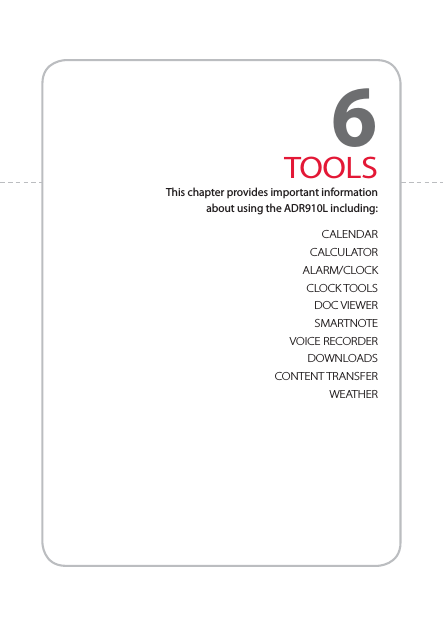 6
TOOLS
This chapter provides important information about using the ADR910L including:

CALENDAR
CALCULATOR
ALARM/CLOCK
CLOCK TOOLS
DOC VIEWER
SMARTNOTE
VOICE RECORDER
DOWNLOADS
CONTENT TRANSFER
WEATHER